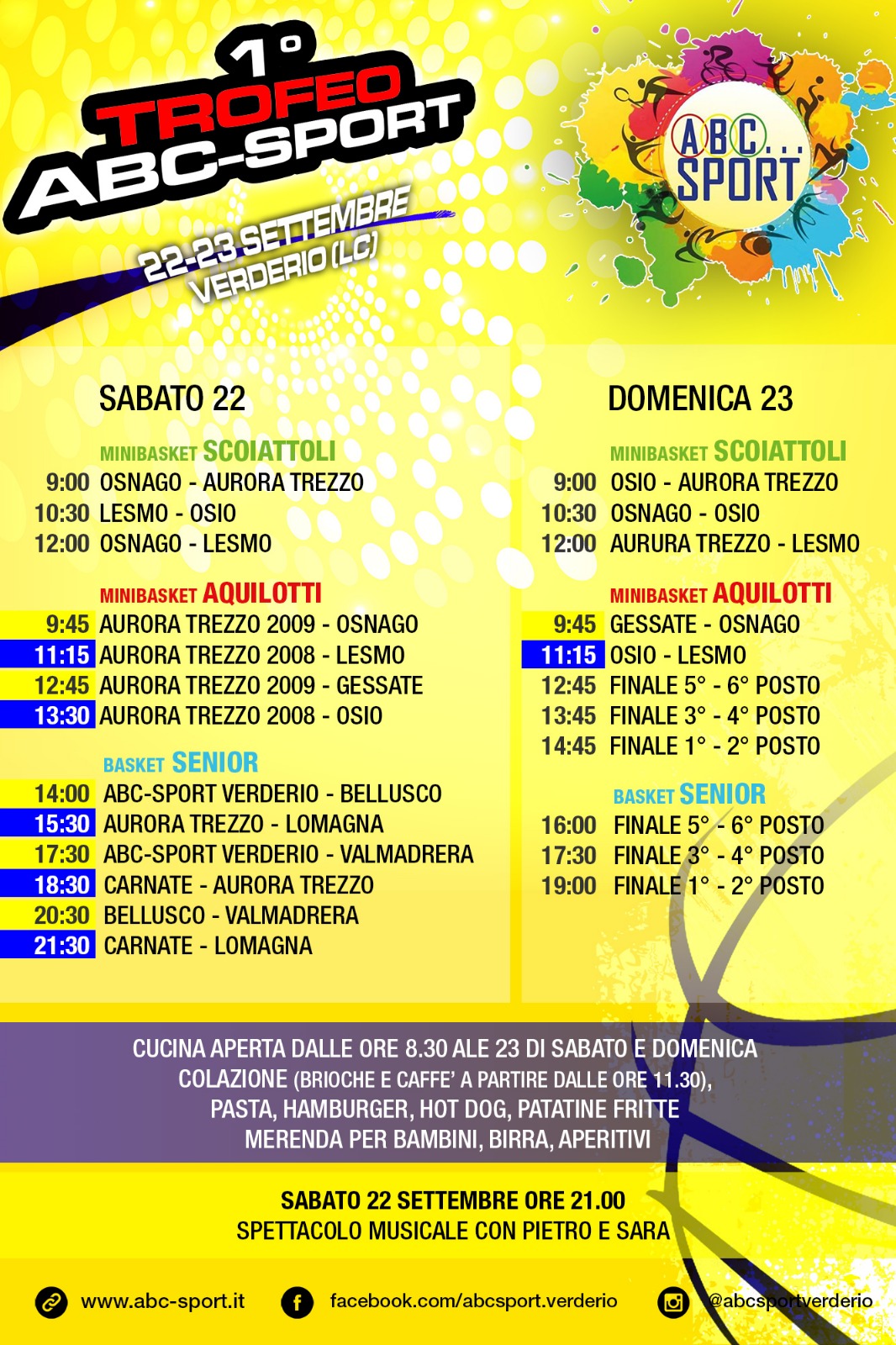 1°
TROFEO
ABC-SPORT

22-23 SETTEMBRE
VERDERIO (LC)

ABC... SPORT

SABATO 22

MINIBASKET SCOIATTOLI
9:00 OSNAGO - AURORA TREZZO
10:30 LESMO - OSIO
12:00 OSNAGO - LESMO

MINIBASKET AQUILOTTI
9:45 AURORA TREZZO 2009 - OSNAGO
11:15 AURORA TREZZO 2008 - LESMO
12:45 AURORA TREZZO 2009 - GESSATE
13:30 AURORA TREZZO 2008 - OSIO

BASKET SENIOR
14:00 ABC-SPORT VERDERIO - BELLUSCO
15:30 AURORA TREZZO - LOMAGNA
17:30 ABC-SPORT VERDERIO - VALMADRERA
18:30 CARNATE - AURORA TREZZO
20:30 BELLUSCO - VALMADRERA
21:30 CARNATE - LOMAGNA

DOMENICA 23

MINIBASKET SCOIATTOLI
9:00 OSIO - AURORA TREZZO
10:30 OSNAGO - OSIO
12:00 AURURA TREZZO - LESMO

MINIBASKET AQUILOTTI
9:45 GESSATE - OSNAGO
11:15 OSIO - LESMO
12:45 FINALE 5° - 6° POSTO
13:45 FINALE 3° - 4° POSTO
14:45 FINALE 1° - 2° POSTO

BASKET SENIOR
16:00 FINALE 5° - 6° POSTO
17:30 FINALE 3° - 4° POSTO
19:00 FINALE 1° - 2° POSTO

CUCINA APERTA DALLE ORE 8.30 ALE 23 DI SABATO E DOMENICA
COLAZIONE (BRIOCHE E CAFFE' A PARTIRE DALLE ORE 11.30),
PASTA, HAMBURGER, HOT DOG, PATATINE FRITTE
MERENDA PER BAMBINI, BIRRA, APERITIVI

SABATO 22 SETTEMBRE ORE 21.00
SPETTACOLO MUSICALE CON PIETRO E SARA

www.abc-sport.it
facebook.com/abcsport.verderio
@abcsportverderio